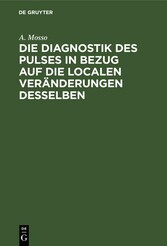 DE GRUYTER

A. Mosso

DIE DIAGNOSTIK DES PULSES IN BEZUG AUF DIE LOCALEN VERÄNDERUNGEN DESSELBEN

DE G